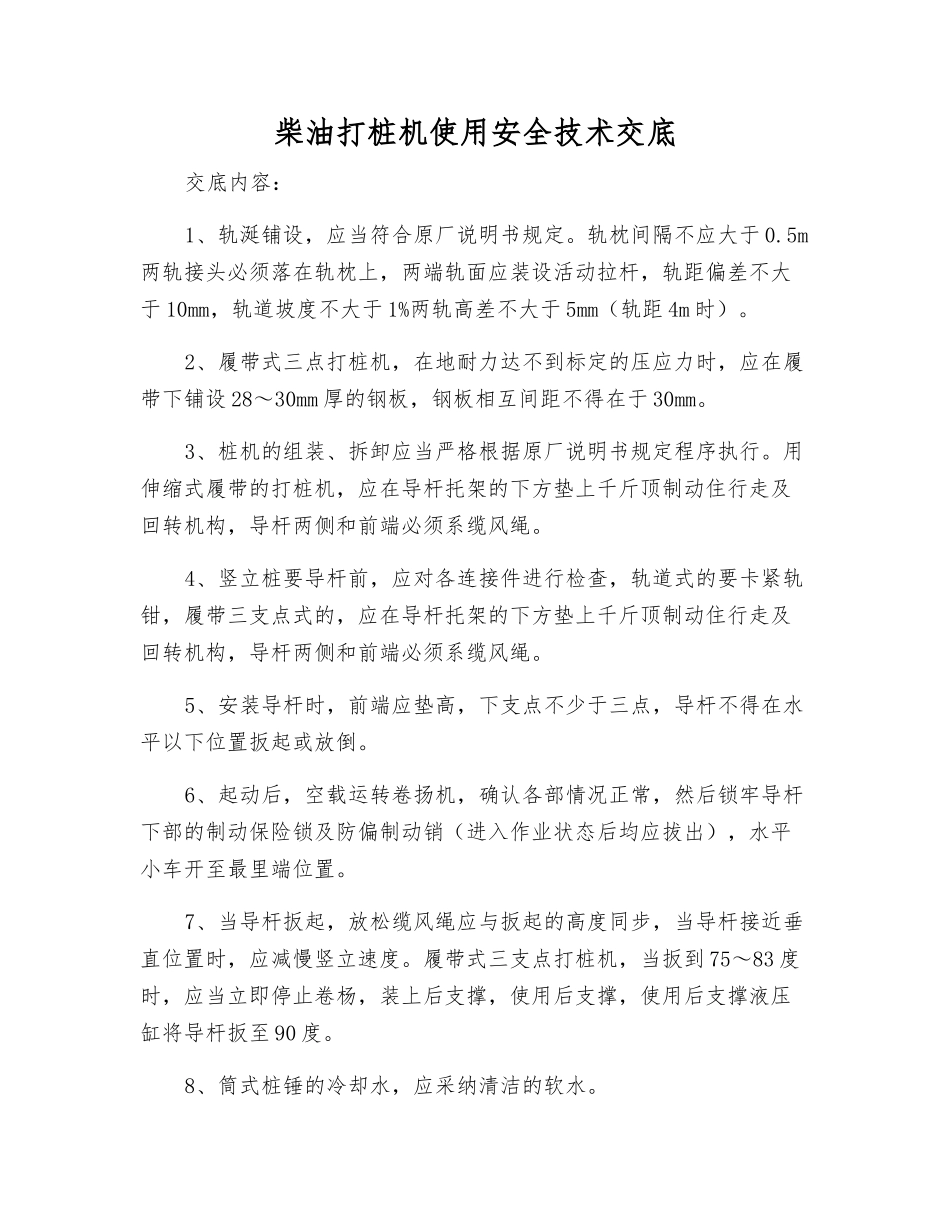 柴油打桩机使用安全技术交底

交底内容：

1、轨涎铺设，应当符合原厂说明书规定。轨枕间隔不应大于0.5m两轨接头必须落在轨枕上，两端轨面应装设活动拉杆，轨距偏差不大于10mm，轨道坡度不大于1%两轨高差不大于5mm（轨距4m时）。

2、履带式三点打桩机，在地耐力达不到标定的压应力时，应在履带下铺设28～30mm厚的钢板，钢板相互间距不得在于30mm。

3、桩机的组装、拆卸应当严格根据原厂说明书规定程序执行。用伸缩式履带的打桩机，应在导杆托架的下方垫上千斤顶制动住行走及回转机构，导杆两侧和前端必须系缆风绳。

4、竖立桩要导杆前，应对各连接件进行检查，轨道式的要卡紧轨钳，履带三支点式的，应在导杆托架的下方垫上千斤顶制动住行走及回转机构，导杆两侧和前端必须系缆风绳。

5、安装导杆时，前端应垫高，下支点不少于三点，导杆不得在水平以下位置扳起或放倒。

6、起动后，空载运转卷扬机，确认各部情况正常，然后锁牢导杆下部的制动保险锁及防偏制动销（进入作业状态后均应拔出），水平小车开至最里端位置。

7、当导杆扳起，放松缆风绳应与扳起的高度同步，当导杆接近垂直位置时，应减慢竖立速度。履带式三支点打桩机，当扳到75～83度时，应当立即停止卷杨，装上后支撑，使用后支撑，使用后支撑液压缸将导杆扳至90度。

8、筒式桩锤的冷却水，应采纳清洁的软水。